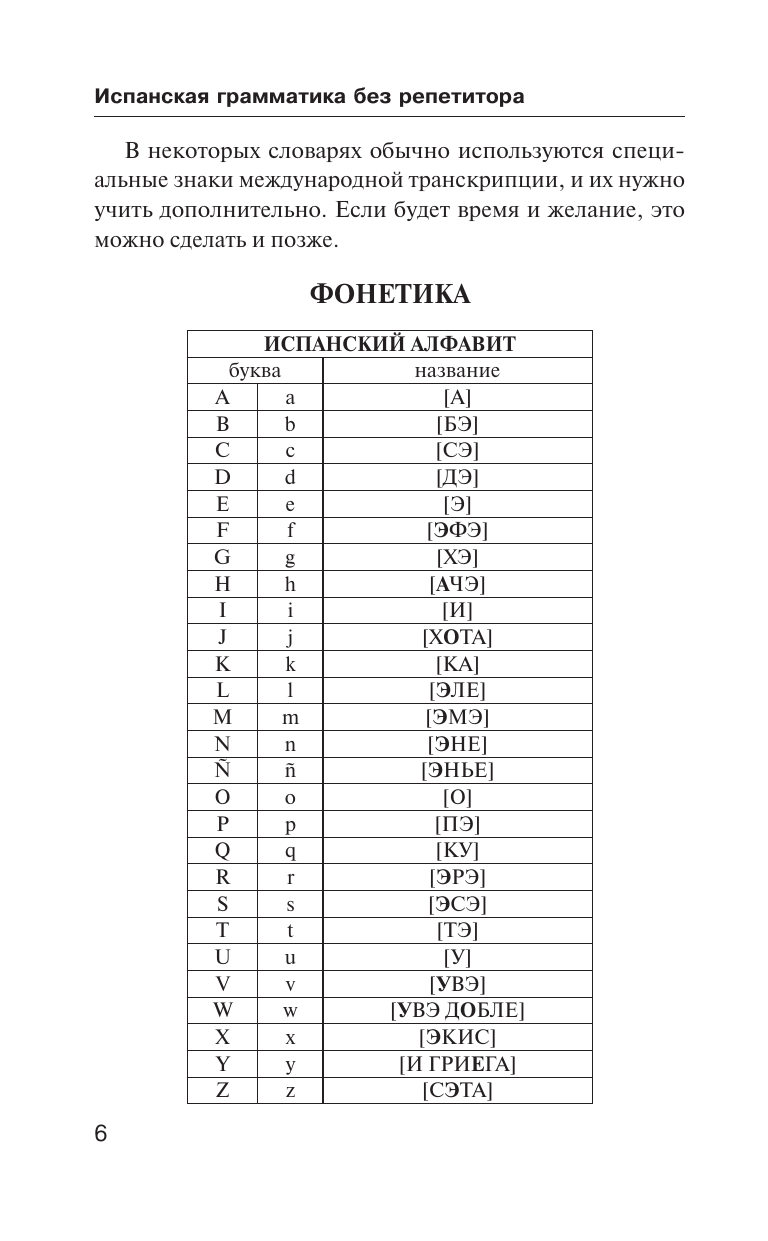 Испанская грамматика без репетитора

В некоторых словарях обычно используются специальные знаки международной транскрипции, и их нужно учить дополнительно. Если будет время и желание, это можно сделать и позже.

ФОНЕТИКА

| ИСПАНСКИЙ АЛФАВИТ | | |
|---|---|---|
| буква | | название |
| A | a | [А] |
| B | b | [БЭ] |
| C | c | [СЭ] |
| D | d | [ДЭ] |
| E | e | [Э] |
| F | f | [ЭФЭ] |
| G | g | [ХЭ] |
| H | h | [АЧЭ] |
| I | i | [И] |
| J | j | [ХОТА] |
| K | k | [КА] |
| L | l | [ЭЛЕ] |
| M | m | [ЭМЭ] |
| N | n | [ЭНЕ] |
| Ñ | ñ | [ЭНЬЕ] |
| O | o | [О] |
| P | p | [ПЭ] |
| Q | q | [КУ] |
| R | r | [ЭРЭ] |
| S | s | [ЭСЭ] |
| T | t | [ТЭ] |
| U | u | [У] |
| V | v | [УВЭ] |
| W | w | [УВЭ ДОБЛЕ] |
| X | x | [ЭКИС] |
| Y | y | [И ГРИЕГА] |
| Z | z | [СЭТА] |

6